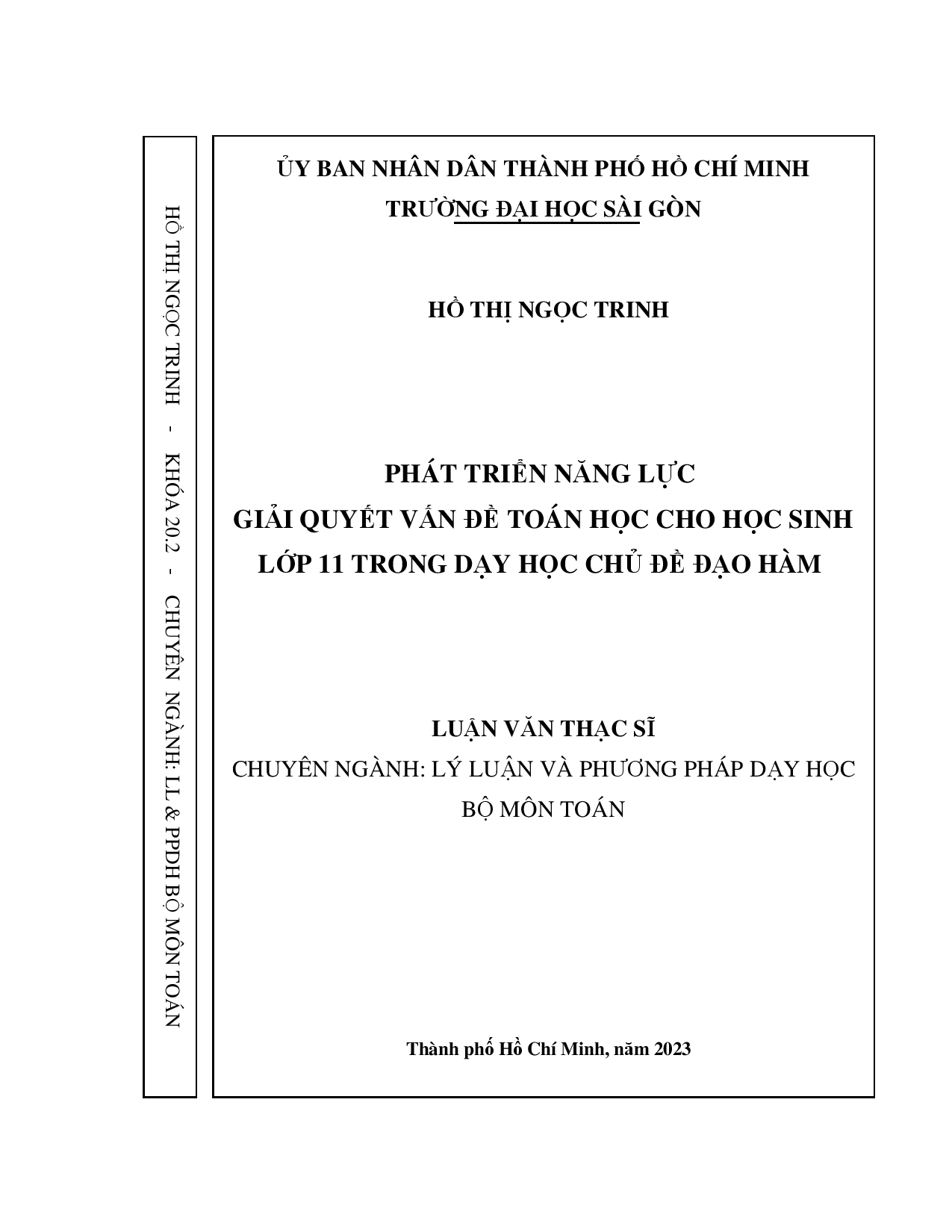 HỒ THỊ NGỌC TRINH - KHÓA 20.2 - CHUYÊN NGÀNH: LL & PPDH BỘ MÔN TOÁN

ỦY BAN NHÂN DÂN THÀNH PHỐ HỒ CHÍ MINH
TRƯỜNG ĐẠI HỌC SÀI GÒN

HỒ THỊ NGỌC TRINH

PHÁT TRIỂN NĂNG LỰC
GIẢI QUYẾT VẤN ĐỀ TOÁN HỌC CHO HỌC SINH
LỚP 11 TRONG DẠY HỌC CHỦ ĐỀ ĐẠO HÀM

LUẬN VĂN THẠC SĨ
CHUYÊN NGÀNH: LÝ LUẬN VÀ PHƯƠNG PHÁP DẠY HỌC BỘ MÔN TOÁN

Thành phố Hồ Chí Minh, năm 2023